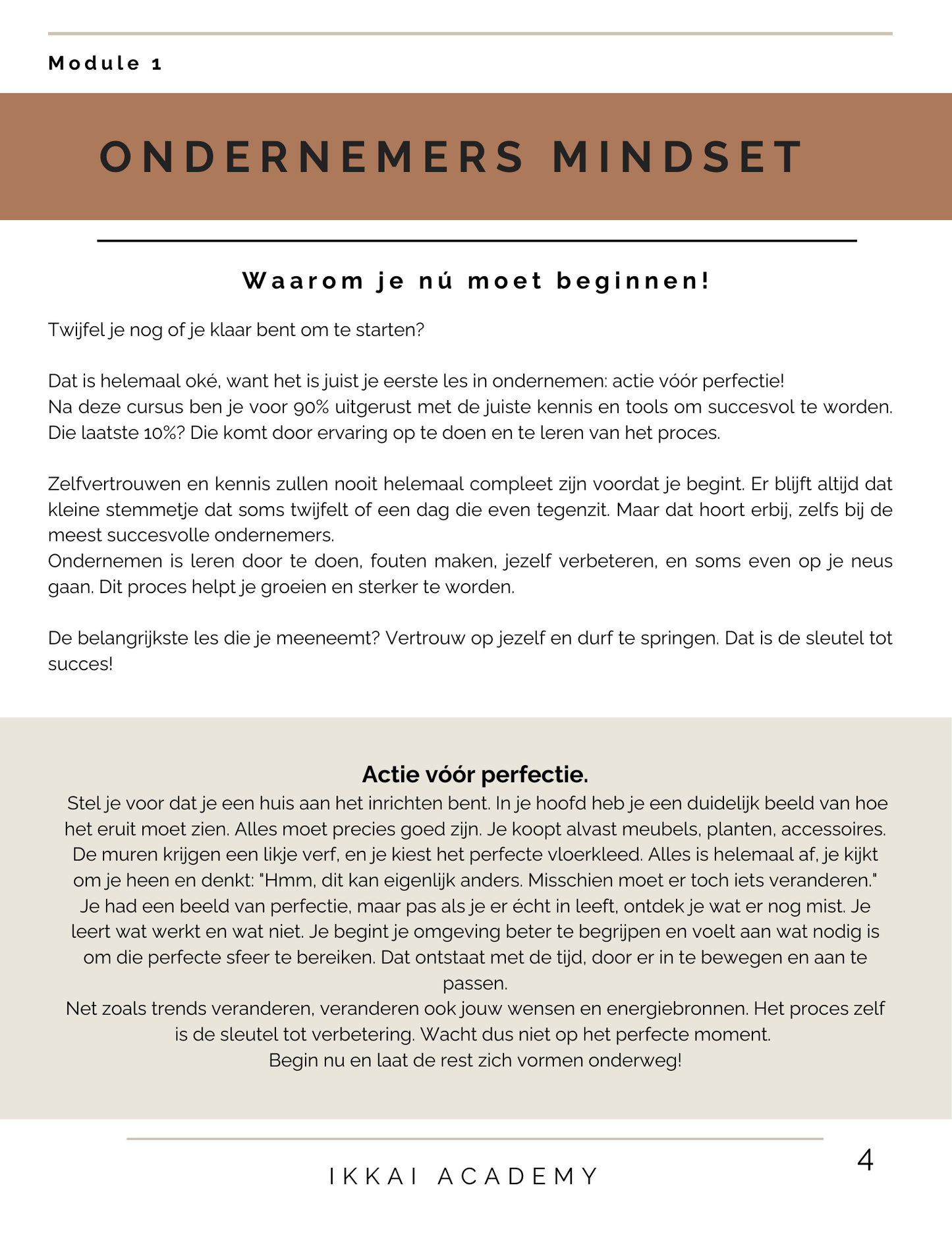 Module 1

ONDERNEMERS MINDSET

Waarom je nú moet beginnen!

Twijfel je nog of je klaar bent om te starten?

Dat is helemaal oké, want het is juist je eerste les in ondernemen: actie vóór perfectie!
Na deze cursus ben je voor 90% uitgerust met de juiste kennis en tools om succesvol te worden. Die laatste 10%? Die komt door ervaring op te doen en te leren van het proces.

Zelfvertrouwen en kennis zullen nooit helemaal compleet zijn voordat je begint. Er blijft altijd dat kleine stemmetje dat soms twijfelt of een dag die even tegenzit. Maar dat hoort erbij, zelfs bij de meest succesvolle ondernemers.
Ondernemen is leren door te doen, fouten maken, jezelf verbeteren, en soms even op je neus gaan. Dit proces helpt je groeien en sterker te worden.

De belangrijkste les die je meeneemt? Vertrouw op jezelf en durf te springen. Dat is de sleutel tot succes!

Actie vóór perfectie.
Stel je voor dat je een huis aan het inrichten bent. In je hoofd heb je een duidelijk beeld van hoe het eruit moet zien. Alles moet precies goed zijn. Je koopt alvast meubels, planten, accessoires. De muren krijgen een likje verf, en je kiest het perfecte vloerkleed. Alles is helemaal af, je kijkt om je heen en denkt: "Hmm, dit kan eigenlijk anders. Misschien moet er toch iets veranderen." Je had een beeld van perfectie, maar pas als je er écht in leeft, ontdek je wat er nog mist. Je leert wat werkt en wat niet. Je begint je omgeving beter te begrijpen en voelt aan wat nodig is om die perfecte sfeer te bereiken. Dat ontstaat met de tijd, door er in te bewegen en aan te passen.
Net zoals trends veranderen, veranderen ook jouw wensen en energiebronnen. Het proces zelf is de sleutel tot verbetering. Wacht dus niet op het perfecte moment.
Begin nu en laat de rest zich vormen onderweg!

IKKAI ACADEMY

4